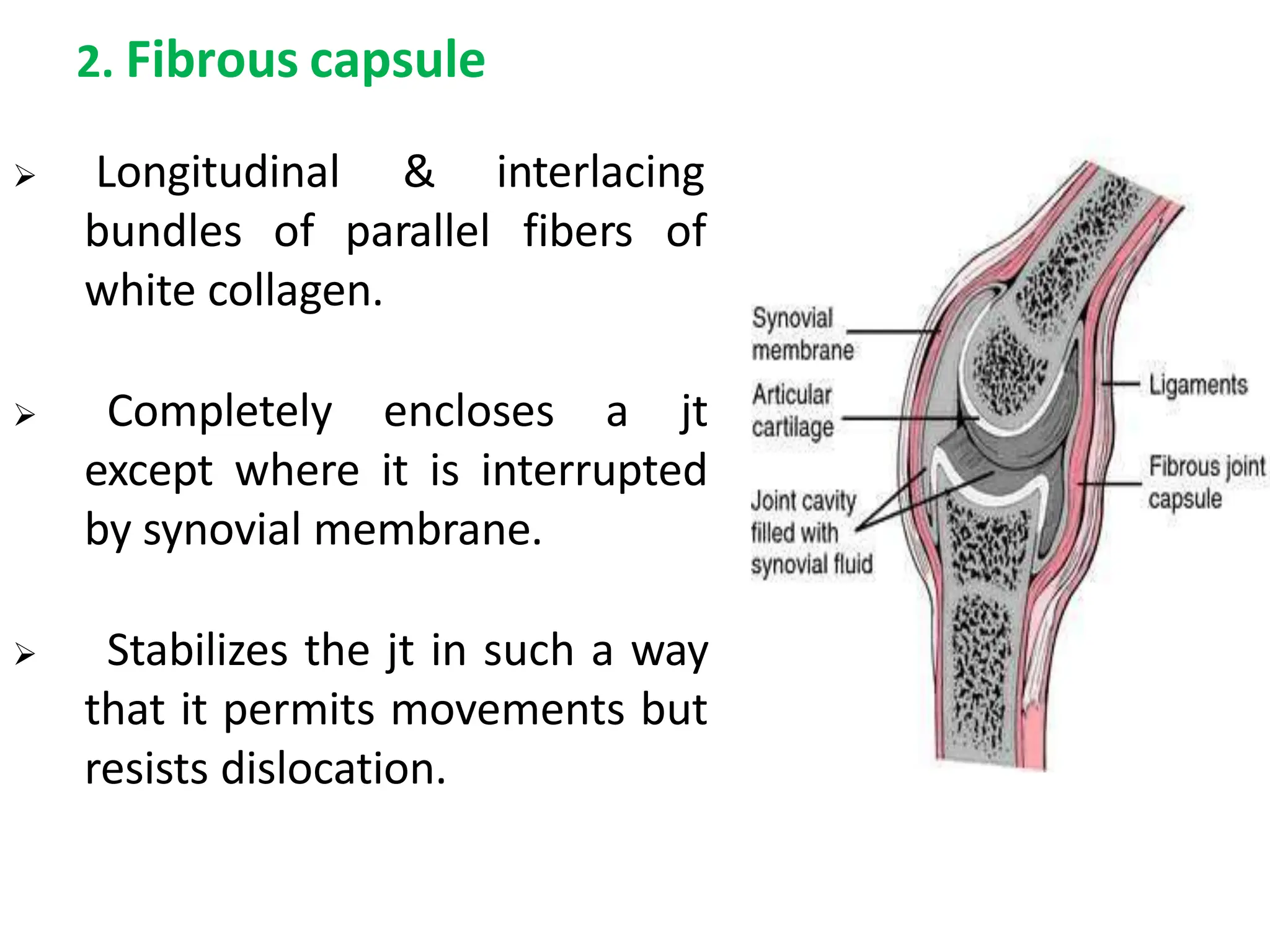 2. Fibrous capsule

➢ Longitudinal & interlacing bundles of parallel fibers of white collagen.

➢ Completely encloses a jt except where it is interrupted by synovial membrane.

➢ Stabilizes the jt in such a way that it permits movements but resists dislocation.

Synovial membrane

Articular cartilage

Joint cavity filled with synovial fluid

Ligaments

Fibrous joint capsule